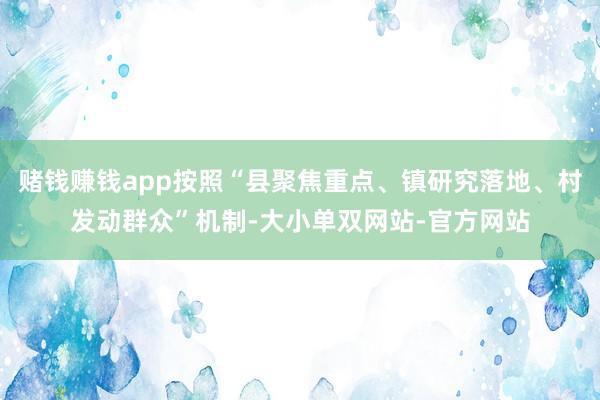 赌钱赚钱app按照“县聚焦重点、镇研究落地、村发动群众”机制-大小单双网站-官方网站